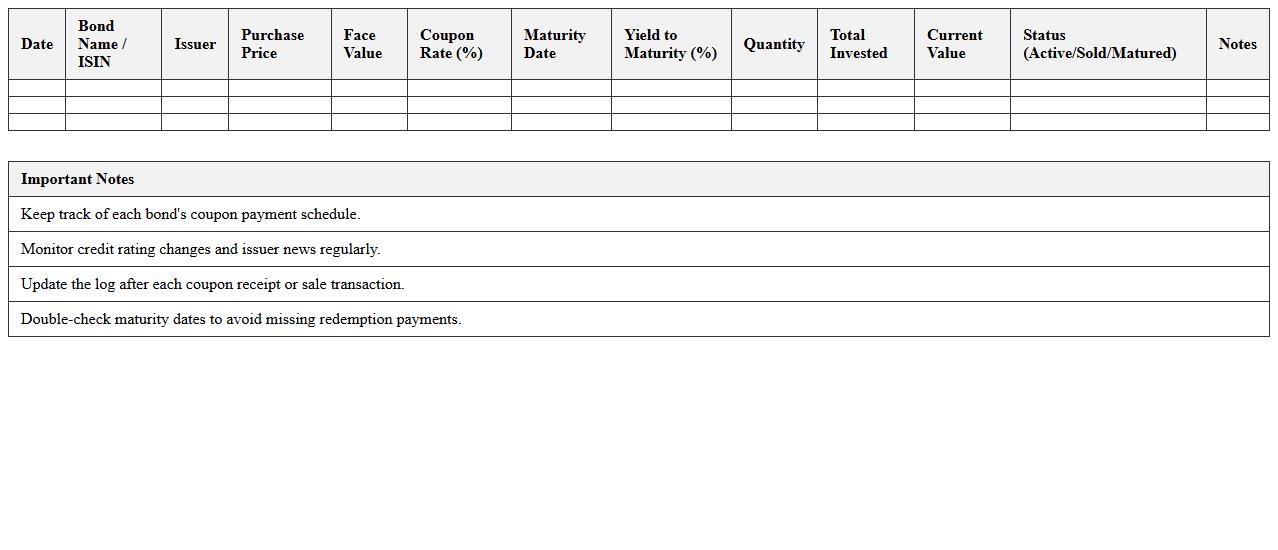 | Date | Bond Name / ISIN | Issuer | Purchase Price | Face Value | Coupon Rate (%) | Maturity Date | Yield to Maturity (%) | Quantity | Total Invested | Current Value | Status (Active/Sold/Matured) | Notes |
|---|---|---|---|---|---|---|---|---|---|---|---|---|
| | | | | | | | | | | | | |
| | | | | | | | | | | | | |
| | | | | | | | | | | | | |

| Important Notes |
|---|
| Keep track of each bond's coupon payment schedule. |
| Monitor credit rating changes and issuer news regularly. |
| Update the log after each coupon receipt or sale transaction. |
| Double-check maturity dates to avoid missing redemption payments. |